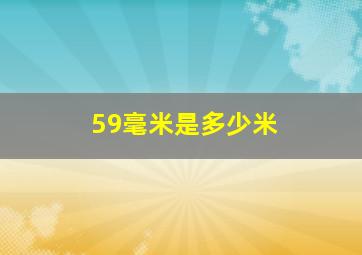 59毫米是多少米